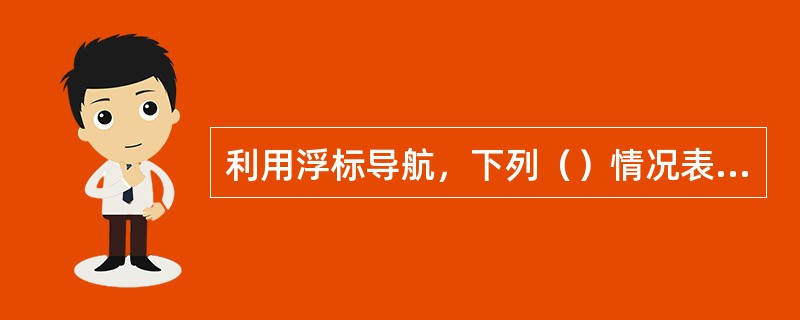 利用浮标导航，下列（）情况表...